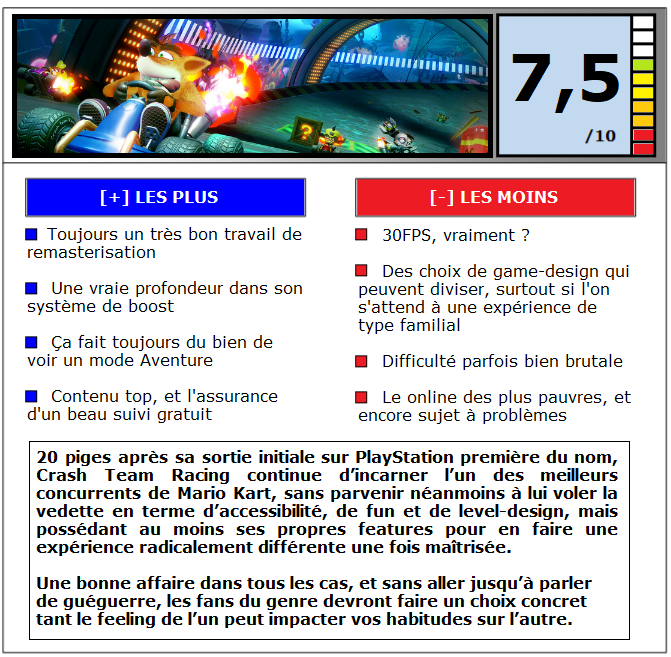 7,5
/10

[+] LES PLUS

Toujours un très bon travail de remasterisation

Une vraie profondeur dans son système de boost

Ça fait toujours du bien de voir un mode Aventure

Contenu top, et l'assurance d'un beau suivi gratuit

[-] LES MOINS

30FPS, vraiment ?

Des choix de game-design qui peuvent diviser, surtout si l'on s'attend à une expérience de type familial

Difficulté parfois bien brutale

Le online des plus pauvres, et encore sujet à problèmes

20 piges après sa sortie initiale sur PlayStation première du nom, Crash Team Racing continue d'incarner l'un des meilleurs concurrents de Mario Kart, sans parvenir néanmoins à lui voler la vedette en terme d'accessibilité, de fun et de level-design, mais possédant au moins ses propres features pour en faire une expérience radicalement différente une fois maîtrisée.

Une bonne affaire dans tous les cas, et sans aller jusqu'à parler de guéguerre, les fans du genre devront faire un choix concret tant le feeling de l'un peut impacter vos habitudes sur l'autre.